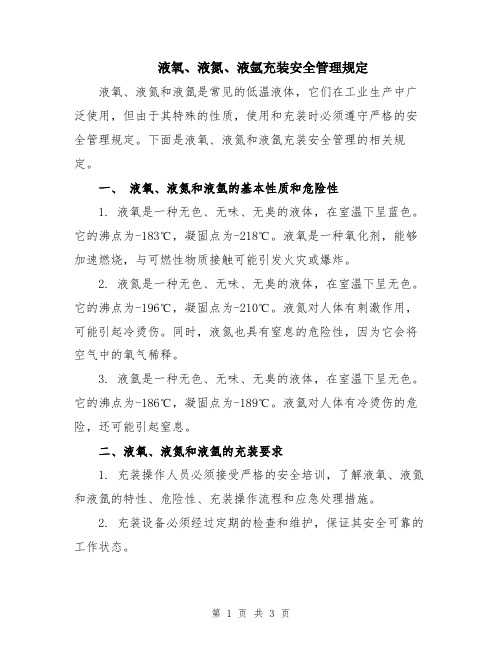 液氧、液氮、液氩充装安全管理规定

液氧、液氮和液氩是常见的低温液体，它们在工业生产中广泛使用，但由于其特殊的性质，使用和充装时必须遵守严格的安全管理规定。下面是液氧、液氮和液氩充装安全管理的相关规定。

一、 液氧、液氮和液氩的基本性质和危险性

1. 液氧是一种无色、无味、无臭的液体，在室温下呈蓝色。它的沸点为-183℃，凝固点为-218℃。液氧是一种氧化剂，能够加速燃烧，与可燃性物质接触可能引发火灾或爆炸。

2. 液氮是一种无色、无味、无臭的液体，在室温下呈无色。它的沸点为-196℃，凝固点为-210℃。液氮对人体有刺激作用，可能引起冷烫伤。同时，液氮也具有窒息的危险性，因为它会将空气中的氧气稀释。

3. 液氩是一种无色、无味、无臭的液体，在室温下呈无色。它的沸点为-186℃，凝固点为-189℃。液氩对人体有冷烫伤的危险，还可能引起窒息。

二、液氧、液氮和液氩的充装要求

1. 充装操作人员必须接受严格的安全培训，了解液氧、液氮和液氩的特性、危险性、充装操作流程和应急处理措施。

2. 充装设备必须经过定期的检查和维护，保证其安全可靠的工作状态。

第 1 页 共 3 页